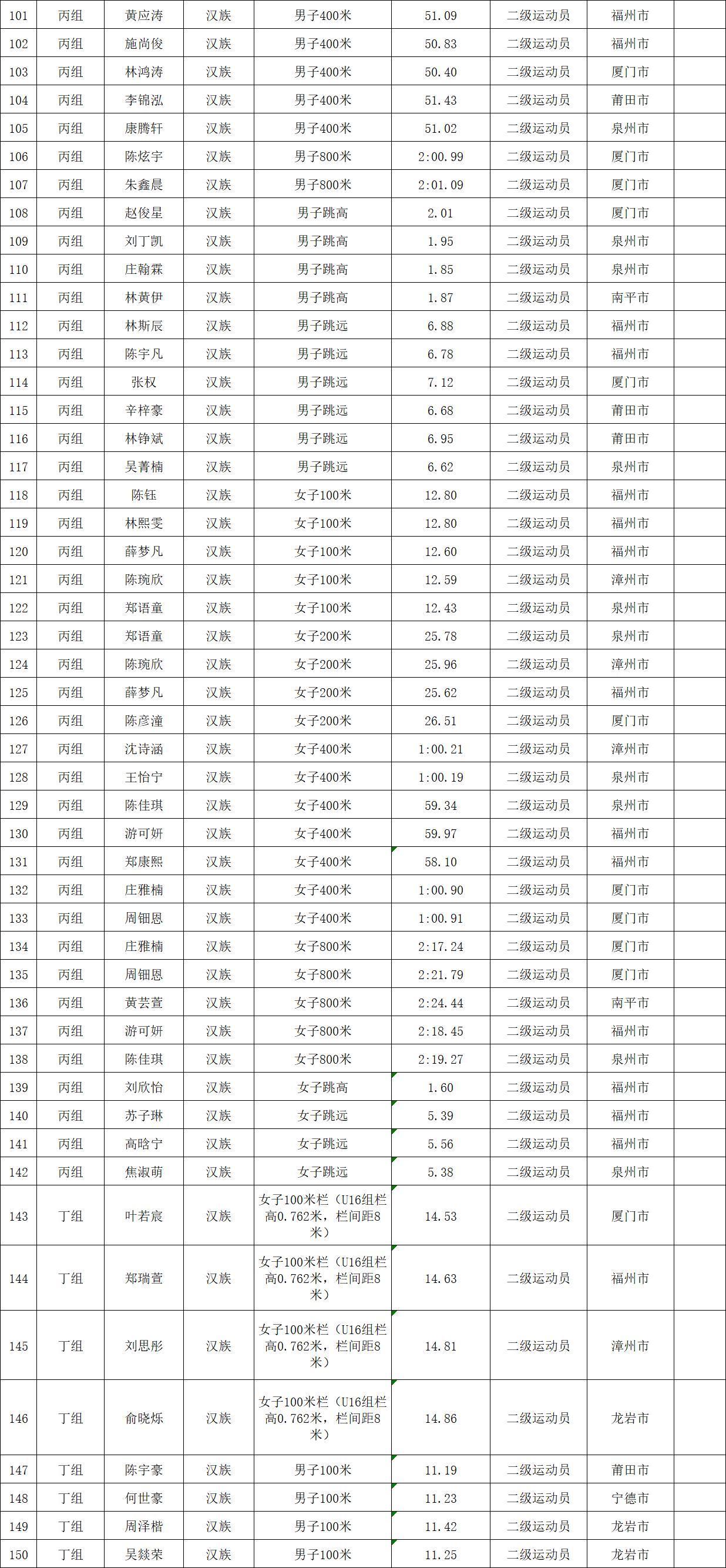 | 101 | 丙组 | 黄应涛 | 汉族 | 男子400米 | 51.09 | 二级运动员 | 福州市 |  |
|---|---|---|---|---|---|---|---|---|
| 102 | 丙组 | 施尚俊 | 汉族 | 男子400米 | 50.83 | 二级运动员 | 福州市 |  |
| 103 | 丙组 | 林鸿涛 | 汉族 | 男子400米 | 50.40 | 二级运动员 | 厦门市 |  |
| 104 | 丙组 | 李锦泓 | 汉族 | 男子400米 | 51.43 | 二级运动员 | 莆田市 |  |
| 105 | 丙组 | 康腾轩 | 汉族 | 男子400米 | 51.02 | 二级运动员 | 泉州市 |  |
| 106 | 丙组 | 陈炫宇 | 汉族 | 男子800米 | 2:00.99 | 二级运动员 | 厦门市 |  |
| 107 | 丙组 | 朱鑫晨 | 汉族 | 男子800米 | 2:01.09 | 二级运动员 | 厦门市 |  |
| 108 | 丙组 | 赵俊星 | 汉族 | 男子跳高 | 2.01 | 二级运动员 | 厦门市 |  |
| 109 | 丙组 | 刘丁凯 | 汉族 | 男子跳高 | 1.95 | 二级运动员 | 泉州市 |  |
| 110 | 丙组 | 庄翰霖 | 汉族 | 男子跳高 | 1.85 | 二级运动员 | 泉州市 |  |
| 111 | 丙组 | 林黄伊 | 汉族 | 男子跳高 | 1.87 | 二级运动员 | 南平市 |  |
| 112 | 丙组 | 林斯辰 | 汉族 | 男子跳远 | 6.88 | 二级运动员 | 福州市 |  |
| 113 | 丙组 | 陈宇凡 | 汉族 | 男子跳远 | 6.78 | 二级运动员 | 福州市 |  |
| 114 | 丙组 | 张权 | 汉族 | 男子跳远 | 7.12 | 二级运动员 | 厦门市 |  |
| 115 | 丙组 | 辛梓豪 | 汉族 | 男子跳远 | 6.68 | 二级运动员 | 莆田市 |  |
| 116 | 丙组 | 林铮斌 | 汉族 | 男子跳远 | 6.95 | 二级运动员 | 莆田市 |  |
| 117 | 丙组 | 吴菁楠 | 汉族 | 男子跳远 | 6.62 | 二级运动员 | 泉州市 |  |
| 118 | 丙组 | 陈钰 | 汉族 | 女子100米 | 12.80 | 二级运动员 | 福州市 |  |
| 119 | 丙组 | 林熙雯 | 汉族 | 女子100米 | 12.80 | 二级运动员 | 福州市 |  |
| 120 | 丙组 | 薛梦凡 | 汉族 | 女子100米 | 12.60 | 二级运动员 | 福州市 |  |
| 121 | 丙组 | 陈琬欣 | 汉族 | 女子100米 | 12.59 | 二级运动员 | 漳州市 |  |
| 122 | 丙组 | 郑语童 | 汉族 | 女子100米 | 12.43 | 二级运动员 | 泉州市 |  |
| 123 | 丙组 | 郑语童 | 汉族 | 女子200米 | 25.78 | 二级运动员 | 泉州市 |  |
| 124 | 丙组 | 陈琬欣 | 汉族 | 女子200米 | 25.96 | 二级运动员 | 漳州市 |  |
| 125 | 丙组 | 薛梦凡 | 汉族 | 女子200米 | 25.62 | 二级运动员 | 福州市 |  |
| 126 | 丙组 | 陈彦潼 | 汉族 | 女子200米 | 26.51 | 二级运动员 | 厦门市 |  |
| 127 | 丙组 | 沈诗涵 | 汉族 | 女子400米 | 1:00.21 | 二级运动员 | 漳州市 |  |
| 128 | 丙组 | 王怡宁 | 汉族 | 女子400米 | 1:00.19 | 二级运动员 | 泉州市 |  |
| 129 | 丙组 | 陈佳琪 | 汉族 | 女子400米 | 59.34 | 二级运动员 | 泉州市 |  |
| 130 | 丙组 | 游可妍 | 汉族 | 女子400米 | 59.97 | 二级运动员 | 福州市 |  |
| 131 | 丙组 | 郑康熙 | 汉族 | 女子400米 | 58.10 | 二级运动员 | 福州市 |  |
| 132 | 丙组 | 庄雅楠 | 汉族 | 女子400米 | 1:00.90 | 二级运动员 | 厦门市 |  |
| 133 | 丙组 | 周钿恩 | 汉族 | 女子400米 | 1:00.91 | 二级运动员 | 厦门市 |  |
| 134 | 丙组 | 庄雅楠 | 汉族 | 女子800米 | 2:17.24 | 二级运动员 | 厦门市 |  |
| 135 | 丙组 | 周钿恩 | 汉族 | 女子800米 | 2:21.79 | 二级运动员 | 厦门市 |  |
| 136 | 丙组 | 黄芸萱 | 汉族 | 女子800米 | 2:24.44 | 二级运动员 | 南平市 |  |
| 137 | 丙组 | 游可妍 | 汉族 | 女子800米 | 2:18.45 | 二级运动员 | 福州市 |  |
| 138 | 丙组 | 陈佳琪 | 汉族 | 女子800米 | 2:19.27 | 二级运动员 | 泉州市 |  |
| 139 | 丙组 | 刘欣怡 | 汉族 | 女子跳高 | 1.60 | 二级运动员 | 福州市 |  |
| 140 | 丙组 | 苏子琳 | 汉族 | 女子跳远 | 5.39 | 二级运动员 | 福州市 |  |
| 141 | 丙组 | 高晗宁 | 汉族 | 女子跳远 | 5.56 | 二级运动员 | 福州市 |  |
| 142 | 丙组 | 焦淑萌 | 汉族 | 女子跳远 | 5.38 | 二级运动员 | 泉州市 |  |
| 143 | 丁组 | 叶若宸 | 汉族 | 女子100米栏（U16组栏高0.762米，栏间距8米） | 14.53 | 二级运动员 | 厦门市 |  |
| 144 | 丁组 | 郑瑞萱 | 汉族 | 女子100米栏（U16组栏高0.762米，栏间距8米） | 14.63 | 二级运动员 | 福州市 |  |
| 145 | 丁组 | 刘思彤 | 汉族 | 女子100米栏（U16组栏高0.762米，栏间距8米） | 14.81 | 二级运动员 | 漳州市 |  |
| 146 | 丁组 | 俞晓烁 | 汉族 | 女子100米栏（U16组栏高0.762米，栏间距8米） | 14.86 | 二级运动员 | 龙岩市 |  |
| 147 | 丁组 | 陈宇豪 | 汉族 | 男子100米 | 11.19 | 二级运动员 | 莆田市 |  |
| 148 | 丁组 | 何世豪 | 汉族 | 男子100米 | 11.23 | 二级运动员 | 宁德市 |  |
| 149 | 丁组 | 周泽楷 | 汉族 | 男子100米 | 11.42 | 二级运动员 | 龙岩市 |  |
| 150 | 丁组 | 吴燚荣 | 汉族 | 男子100米 | 11.25 | 二级运动员 | 龙岩市 |  |